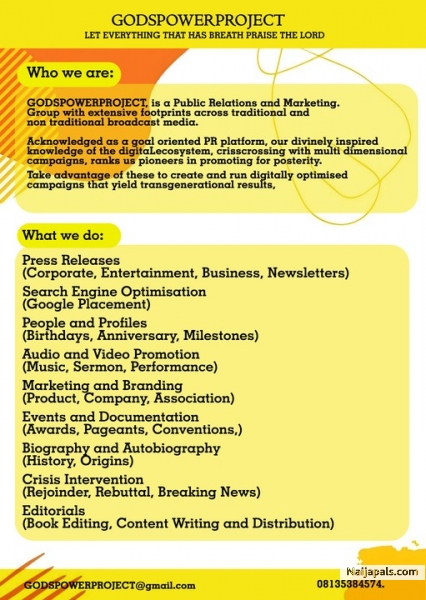 GODSPOWERPROJECT
LET EVERYTHING THAT HAS BREATH PRAISE THE LORD

Who we are:

GODSPOWERPROJECT, is a Public Relations and Marketing. Group with extensive footprints across traditional and non traditional broadcast media.

Acknowledged as a goal oriented PR platform, our divinely inspired knowledge of the digitaLecosystem, crisscrossing with multi dimensional campaigns, ranks us pioneers in promoting for posterity.

Take advantage of these to create and run digitally optimised campaigns that yield transgenerational results,

What we do:

Press Releases
(Corporate, Entertainment, Business, Newsletters)

Search Engine Optimisation
(Google Placement)

People and Profiles
(Birthdays, Anniversary, Milestones)

Audio and Video Promotion
(Music, Sermon, Performance)

Marketing and Branding
(Product, Company, Association)

Events and Documentation
(Awards, Pageants, Conventions,)

Biography and Autobiography
(History, Origins)

Crisis Intervention
(Rejoinder, Rebuttal, Breaking News)

Editorials
(Book Editing, Content Writing and Distribution)

GODSPOWERPROJECT@gmail.com
Naijapals.com
08135384574.